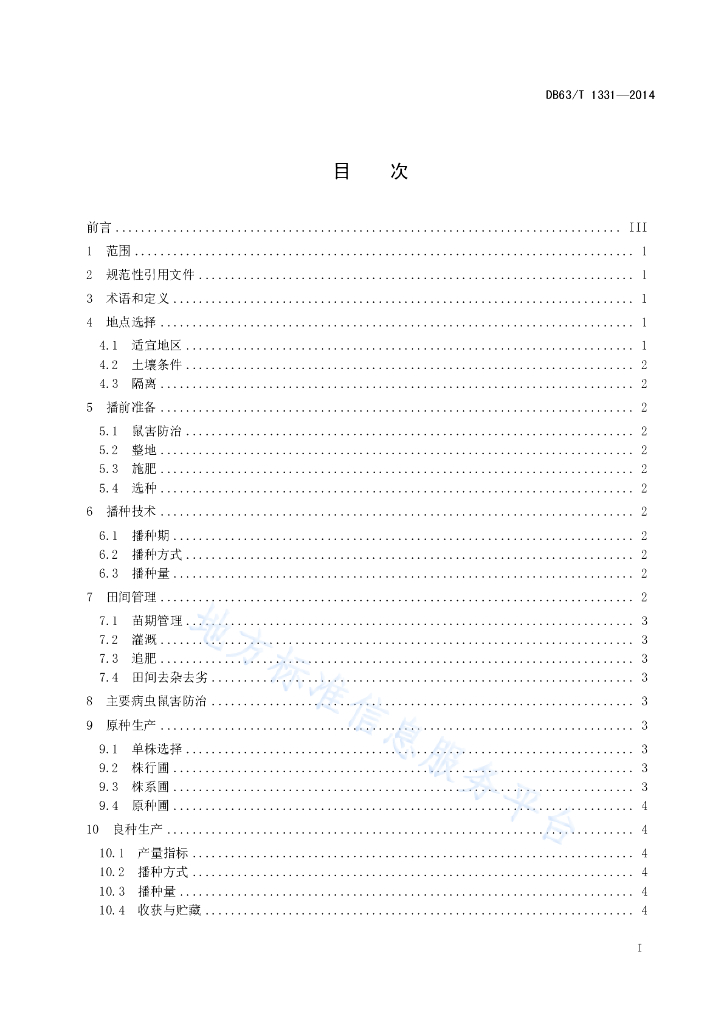 DB63/T 1331—2014

目　次

前言 ........ III
1 范围 ........ 1
2 规范性引用文件 ........ 1
3 术语和定义 ........ 1
4 地点选择 ........ 1
4.1 适宜地区 ........ 1
4.2 土壤条件 ........ 2
4.3 隔离 ........ 2
5 播前准备 ........ 2
5.1 鼠害防治 ........ 2
5.2 整地 ........ 2
5.3 施肥 ........ 2
5.4 选种 ........ 2
6 播种技术 ........ 2
6.1 播种期 ........ 2
6.2 播种方式 ........ 2
6.3 播种量 ........ 2
7 田间管理 ........ 2
7.1 苗期管理 ........ 3
7.2 灌溉 ........ 3
7.3 追肥 ........ 3
7.4 田间去杂去劣 ........ 3
8 主要病虫鼠害防治 ........ 3
9 原种生产 ........ 3
9.1 单株选择 ........ 3
9.2 株行圃 ........ 3
9.3 株系圃 ........ 3
9.4 原种圃 ........ 4
10 良种生产 ........ 4
10.1 产量指标 ........ 4
10.2 播种方式 ........ 4
10.3 播种量 ........ 4
10.4 收获与贮藏 ........ 4

地方标准信息服务平台

I